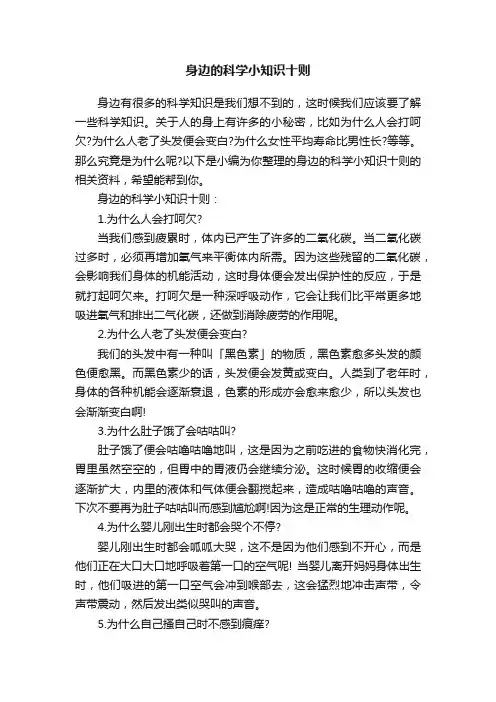 身边的科学小知识十则

身边有很多的科学知识是我们想不到的，这时候我们应该要了解一些科学知识。关于人的身上有许多的小秘密，比如为什么人会打呵欠?为什么人老了头发便会变白?为什么女性平均寿命比男性长?等等。那么究竟是为什么呢?以下是小编为你整理的身边的科学小知识十则的相关资料，希望能帮到你。

身边的科学小知识十则：

1.为什么人会打呵欠?

当我们感到疲累时，体内已产生了许多的二氧化碳。当二氧化碳过多时，必须再增加氧气来平衡体内所需。因为这些残留的二氧化碳，会影响我们身体的机能活动，这时身体便会发出保护性的反应，于是就打起呵欠来。打呵欠是一种深呼吸动作，它会让我们比平常更多地吸进氧气和排出二气化碳，还做到消除疲劳的作用呢。

2.为什么人老了头发便会变白?

我们的头发中有一种叫「黑色素」的物质，黑色素愈多头发的颜色便愈黑。而黑色素少的话，头发便会发黄或变白。人类到了老年时，身体的各种机能会逐渐衰退，色素的形成亦会愈来愈少，所以头发也会渐渐变白啊!

3.为什么肚子饿了会咕咕叫?

肚子饿了便会咕噜咕噜地叫，这是因为之前吃进的食物快消化完，胃里虽然空空的，但胃中的胃液仍会继续分泌。这时候胃的收缩便会逐渐扩大，内里的液体和气体便会翻搅起来，造成咕噜咕噜的声音。下次不要再为肚子咕咕叫而感到尴尬啊!因为这是正常的生理动作呢。

4.为什么婴儿刚出生时都会哭个不停?

婴儿刚出生时都会呱呱大哭，这不是因为他们感到不开心，而是他们正在大口大口地呼吸着第一口的空气呢! 当婴儿离开妈妈身体出生时，他们吸进的第一口空气会冲到喉部去，这会猛烈地冲击声带，令声带震动，然后发出类似哭叫的声音。

5.为什么自己搔自己时不感到痕痒?